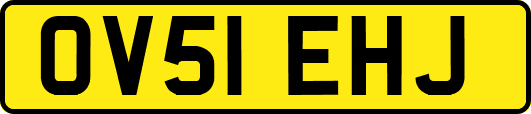 OV51 EHJ